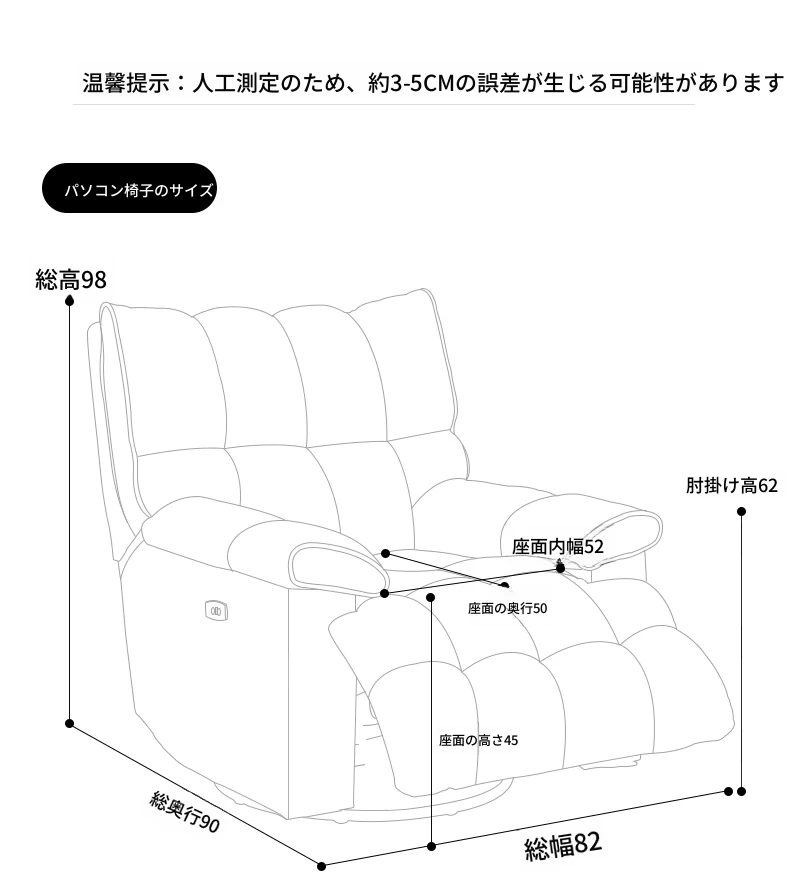 温馨提示：人工測定のため、約3-5CMの誤差が生じる可能性があります

パソコン椅子のサイズ

総高98

肘掛け高62

座面内幅52

座面の奥行50

座面の高さ45

総奥行90

総幅82